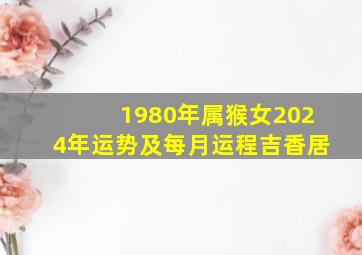 1980年属猴女2024年运势及每月运程吉香居